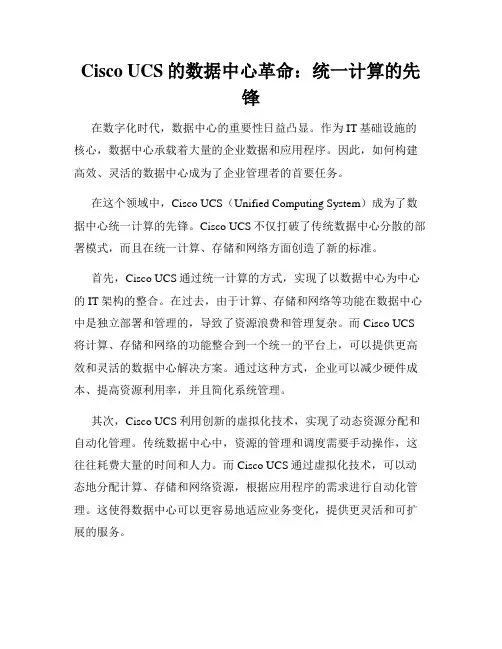 Cisco UCS 的数据中心革命：统一计算的先锋

在数字化时代，数据中心的重要性日益凸显。作为 IT 基础设施的核心，数据中心承载着大量的企业数据和应用程序。因此，如何构建高效、灵活的数据中心成为了企业管理者的首要任务。

在这个领域中，Cisco UCS（Unified Computing System）成为了数据中心统一计算的先锋。Cisco UCS 不仅打破了传统数据中心分散的部署模式，而且在统一计算、存储和网络方面创造了新的标准。

首先，Cisco UCS 通过统一计算的方式，实现了以数据中心为中心的 IT 架构的整合。在过去，由于计算、存储和网络等功能在数据中心中是独立部署和管理的，导致了资源浪费和管理复杂。而 Cisco UCS 将计算、存储和网络的功能整合到一个统一的平台上，可以提供更高效和灵活的数据中心解决方案。通过这种方式，企业可以减少硬件成本、提高资源利用率，并且简化系统管理。

其次，Cisco UCS 利用创新的虚拟化技术，实现了动态资源分配和自动化管理。传统数据中心中，资源的管理和调度需要手动操作，这往往耗费大量的时间和人力。而 Cisco UCS 通过虚拟化技术，可以动态地分配计算、存储和网络资源，根据应用程序的需求进行自动化管理。这使得数据中心可以更容易地适应业务变化，提供更灵活和可扩展的服务。